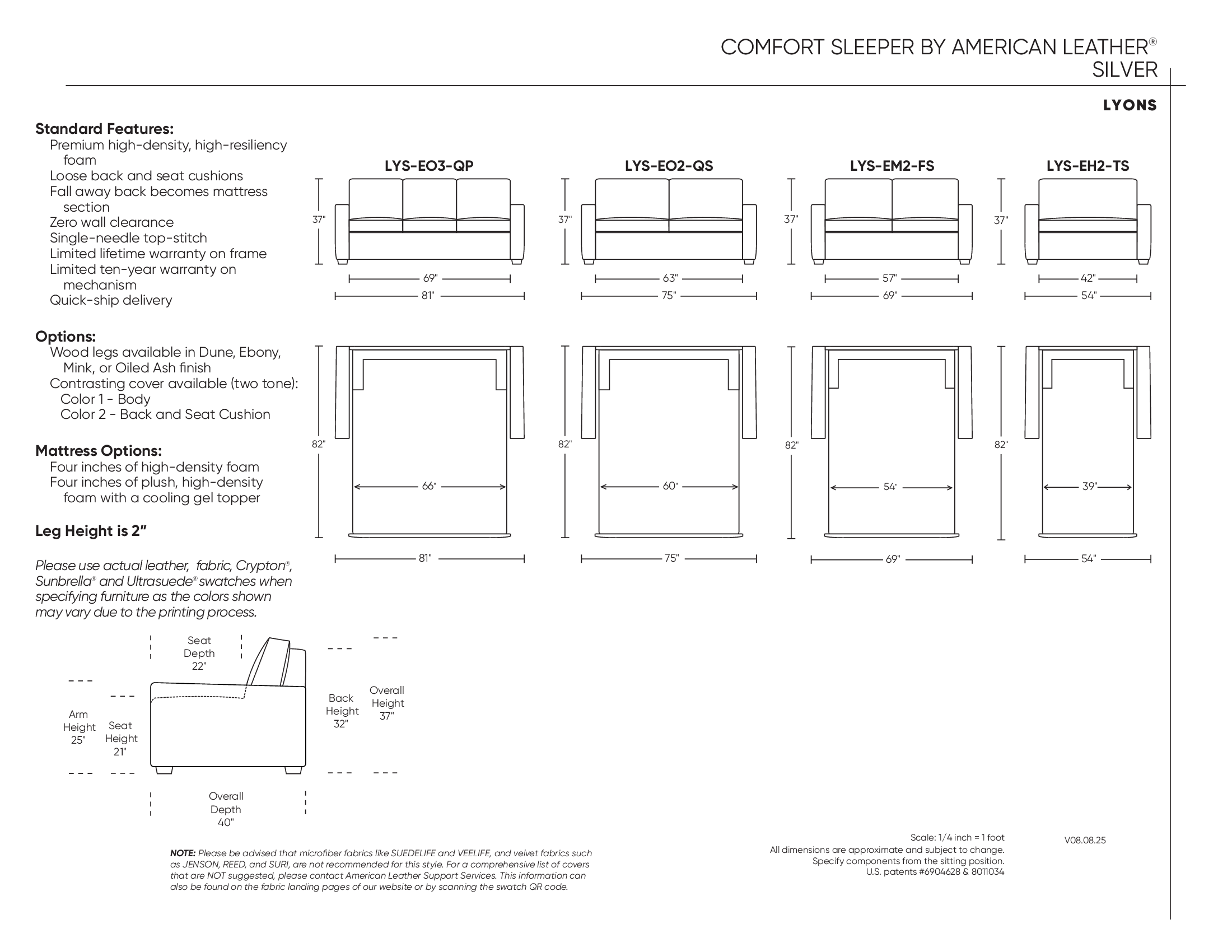 COMFORT SLEEPER BY AMERICAN LEATHER®
SILVER

LYONS

Standard Features:
Premium high-density, high-resiliency foam
Loose back and seat cushions
Fall away back becomes mattress section
Zero wall clearance
Single-needle top-stitch
Limited lifetime warranty on frame
Limited ten-year warranty on mechanism
Quick-ship delivery

Options:
Wood legs available in Dune, Ebony, Mink, or Oiled Ash finish
Contrasting cover available (two tone):
Color 1 - Body
Color 2 - Back and Seat Cushion

Mattress Options:
Four inches of high-density foam
Four inches of plush, high-density foam with a cooling gel topper

Leg Height is 2"

Please use actual leather, fabric, Crypton®, Sunbrella® and Ultrasuede® swatches when specifying furniture as the colors shown may vary due to the printing process.

LYS-EO3-QP
37"
69"
81"
82"
66"
81"

LYS-EO2-QS
37"
63"
75"
82"
60"
75"

LYS-EM2-FS
37"
57"
69"
82"
54"
69"

LYS-EH2-TS
37"
42"
54"
82"
39"
54"

Seat Depth 22"
Arm Height 25"
Seat Height 21"
Back Height 32"
Overall Height 37"
Overall Depth 40"

NOTE: Please be advised that microfiber fabrics like SUEDELIFE and VEELIFE, and velvet fabrics such as JENSON, REED, and SURI, are not recommended for this style. For a comprehensive list of covers that are NOT suggested, please contact American Leather Support Services. This information can also be found on the fabric landing pages of our website or by scanning the swatch QR code.

Scale: 1/4 inch = 1 foot
All dimensions are approximate and subject to change.
Specify components from the sitting position.
U.S. patents #6904628 & 8011034

V08.08.25